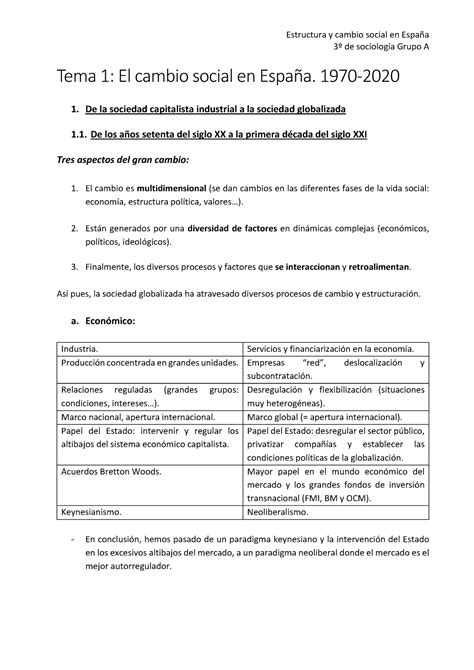 Estructura y cambio social en España
3º de sociología Grupo A

Tema 1: El cambio social en España. 1970-2020

1. De la sociedad capitalista industrial a la sociedad globalizada

1.1. De los años setenta del siglo XX a la primera década del siglo XXI

Tres aspectos del gran cambio:

1. El cambio es multidimensional (se dan cambios en las diferentes fases de la vida social: economía, estructura política, valores…).

2. Están generados por una diversidad de factores en dinámicas complejas (económicos, políticos, ideológicos).

3. Finalmente, los diversos procesos y factores que se interaccionan y retroalimentan.

Así pues, la sociedad globalizada ha atravesado diversos procesos de cambio y estructuración.

a. Económico:

| Industria. | Servicios y financiarización en la economía. |
|---|---|
| Producción concentrada en grandes unidades. | Empresas "red", deslocalización y subcontratación. |
| Relaciones reguladas (grandes grupos: condiciones, intereses…). | Desregulación y flexibilización (situaciones muy heterogéneas). |
| Marco nacional, apertura internacional. | Marco global (= apertura internacional). |
| Papel del Estado: intervenir y regular los altibajos del sistema económico capitalista. | Papel del Estado: desregular el sector público, privatizar compañías y establecer las condiciones políticas de la globalización. |
| Acuerdos Bretton Woods. | Mayor papel en el mundo económico del mercado y los grandes fondos de inversión transnacional (FMI, BM y OCM). |
| Keynesianismo. | Neoliberalismo. |

- En conclusión, hemos pasado de un paradigma keynesiano y la intervención del Estado en los excesivos altibajos del mercado, a un paradigma neoliberal donde el mercado es el mejor autorregulador.